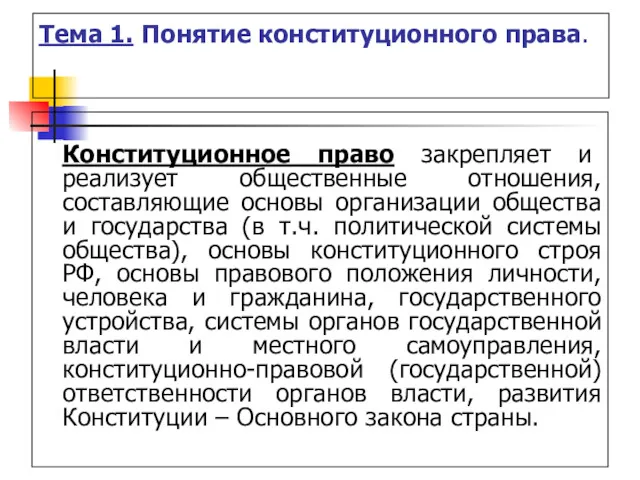 Тема 1. Понятие конституционного права.

Конституционное право закрепляет и реализует общественные отношения, составляющие основы организации общества и государства (в т.ч. политической системы общества), основы конституционного строя РФ, основы правового положения личности, человека и гражданина, государственного устройства, системы органов государственной власти и местного самоуправления, конституционно-правовой (государственной) ответственности органов власти, развития Конституции – Основного закона страны.